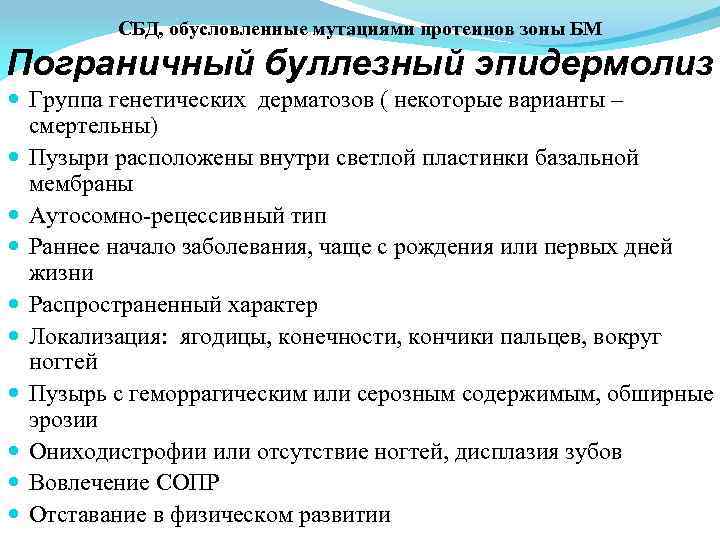 СБД, обусловленные мутациями протеинов зоны БМ
Пограничный буллезный эпидермолиз

- Группа генетических дерматозов ( некоторые варианты – смертельны)
- Пузыри расположены внутри светлой пластинки базальной мембраны
- Аутосомно-рецессивный тип
- Раннее начало заболевания, чаще с рождения или первых дней жизни
- Распространенный характер
- Локализация: ягодицы, конечности, кончики пальцев, вокруг ногтей
- Пузырь с геморрагическим или серозным содержимым, обширные эрозии
- Ониходистрофии или отсутствие ногтей, дисплазия зубов
- Вовлечение СОПР
- Отставание в физическом развитии